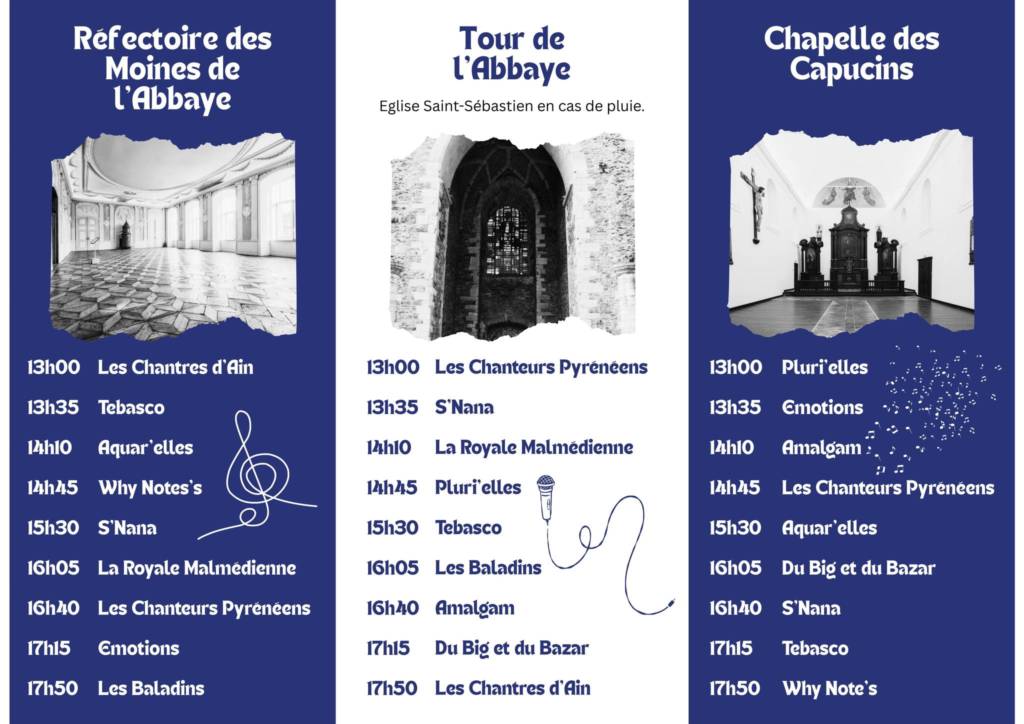 Réfectoire des Moines de l'Abbaye

13h00 Les Chantres d'Ain
13h35 Tebasco
14h10 Aquar'elles
14h45 Why Notes's
15h30 S'Nana
16h05 La Royale Malmédienne
16h40 Les Chanteurs Pyrénéens
17h15 Emotions
17h50 Les Baladins

Tour de l'Abbaye

Eglise Saint-Sébastien en cas de pluie.

13h00 Les Chanteurs Pyrénéens
13h35 S'Nana
14h10 La Royale Malmédienne
14h45 Pluri'elles
15h30 Tebasco
16h05 Les Baladins
16h40 Amalgam
17h15 Du Big et du Bazar
17h50 Les Chantres d'Ain

Chapelle des Capucins

13h00 Pluri'elles
13h35 Emotions
14h10 Amalgam
14h45 Les Chanteurs Pyrénéens
15h30 Aquar'elles
16h05 Du Big et du Bazar
16h40 S'Nana
17h15 Tebasco
17h50 Why Note's